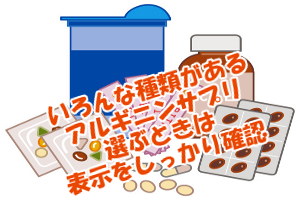 いろんな種類がある
アルギニンサプリ
選ぶときは
表示をしっかり確認